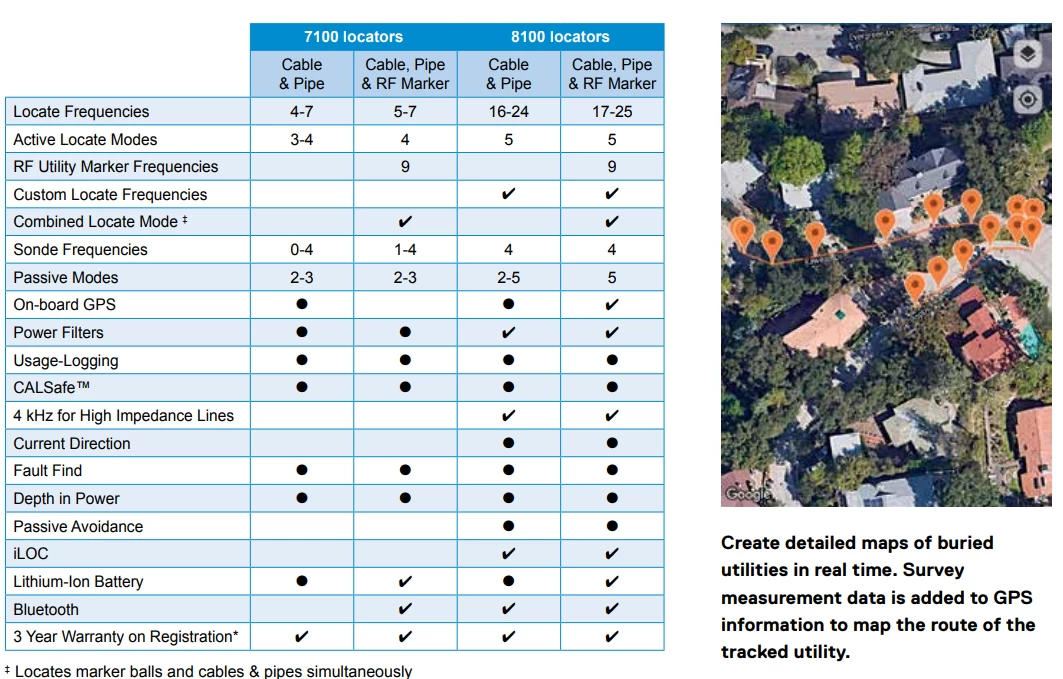 | | 7100 locators | | 8100 locators | |
|---|---|---|---|---|
| | Cable & Pipe | Cable, Pipe & RF Marker | Cable & Pipe | Cable, Pipe & RF Marker |
| Locate Frequencies | 4-7 | 5-7 | 16-24 | 17-25 |
| Active Locate Modes | 3-4 | 4 | 5 | 5 |
| RF Utility Marker Frequencies | | 9 | | 9 |
| Custom Locate Frequencies | | | ✔ | ✔ |
| Combined Locate Mode ‡ | | ✔ | | ✔ |
| Sonde Frequencies | 0-4 | 1-4 | 4 | 4 |
| Passive Modes | 2-3 | 2-3 | 2-5 | 5 |
| On-board GPS | ● | | ● | ✔ |
| Power Filters | ● | ● | ✔ | ✔ |
| Usage-Logging | ● | ● | ● | ● |
| CALSafe™ | ● | ● | ● | ● |
| 4 kHz for High Impedance Lines | | | ✔ | ✔ |
| Current Direction | | | ● | ● |
| Fault Find | ● | ● | ● | ● |
| Depth in Power | ● | ● | ● | ● |
| Passive Avoidance | | | ● | ● |
| iLOC | | | ✔ | ✔ |
| Lithium-Ion Battery | ● | ✔ | ● | ✔ |
| Bluetooth | | ✔ | ✔ | ✔ |
| 3 Year Warranty on Registration* | ✔ | ✔ | ✔ | ✔ |

‡ Locates marker balls and cables & pipes simultaneously

Google

Create detailed maps of buried utilities in real time. Survey measurement data is added to GPS information to map the route of the tracked utility.